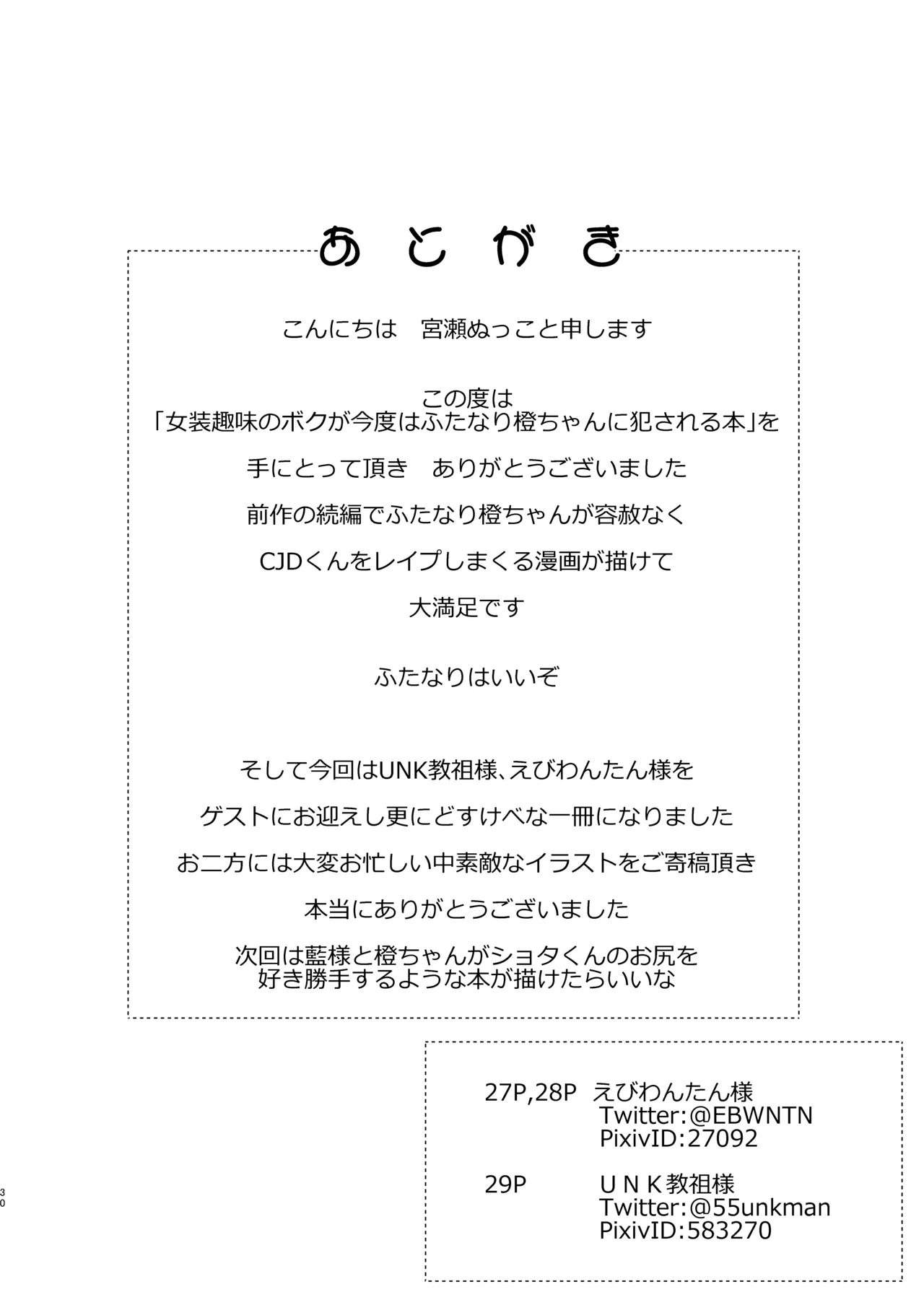 あとがき

こんにちは　宮瀬ぬっこと申します

この度は
「女装趣味のボクが今度はふたなり橙ちゃんに犯される本」を

手にとって頂き　ありがとうございました

前作の続編でふたなり橙ちゃんが容赦なく

CJDくんをレイプしまくる漫画が描けて

大満足です

ふたなりはいいぞ

そして今回はUNK教祖様、えびわんたん様を

ゲストにお迎えし更にどすけべな一冊になりました

お二方には大変お忙しい中素敵なイラストをご寄稿頂き

本当にありがとうございました

次回は藍様と橙ちゃんがショタくんのお尻を
好き勝手するような本が描けたらいいな

27P,28P　えびわんたん様
Twitter:@EBWNTN
PixivID:27092

29P　UNK教祖様
Twitter:@55unkman
PixivID:583270

30